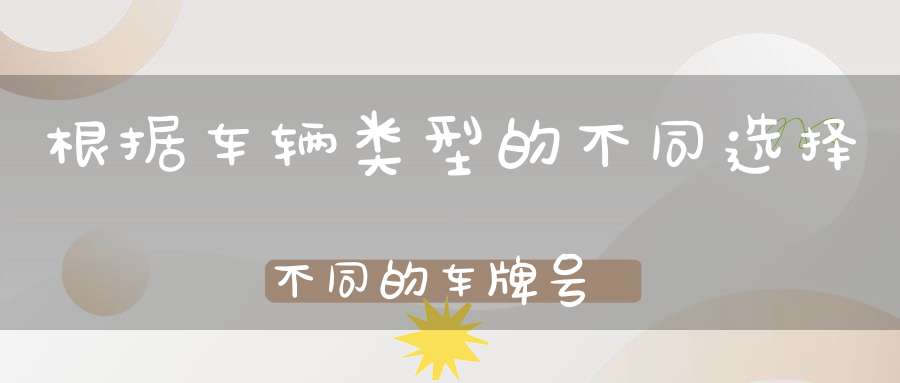 根据车辆类型的不同选择

不同的车牌号